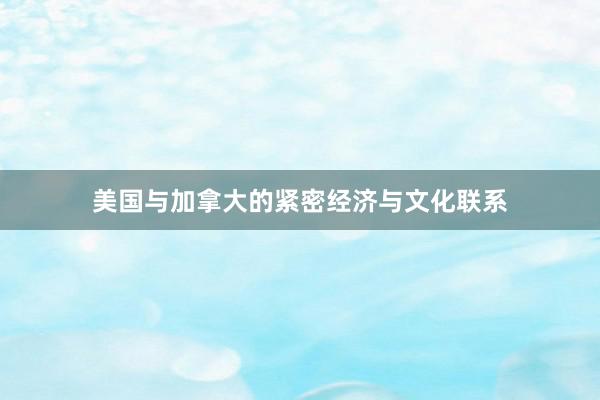 美国与加拿大的紧密经济与文化联系